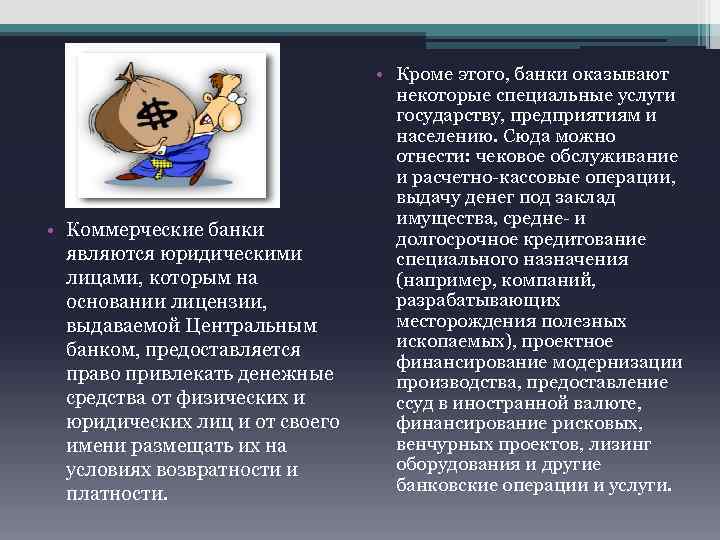 $

• Коммерческие банки являются юридическими лицами, которым на основании лицензии, выдаваемой Центральным банком, предоставляется право привлекать денежные средства от физических и юридических лиц и от своего имени размещать их на условиях возвратности и платности.

• Кроме этого, банки оказывают некоторые специальные услуги государству, предприятиям и населению. Сюда можно отнести: чековое обслуживание и расчетно-кассовые операции, выдачу денег под заклад имущества, средне- и долгосрочное кредитование специального назначения (например, компаний, разрабатывающих месторождения полезных ископаемых), проектное финансирование модернизации производства, предоставление ссуд в иностранной валюте, финансирование рисковых, венчурных проектов, лизинг оборудования и другие банковские операции и услуги.